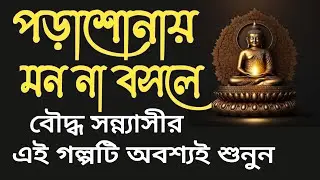 পড়াশোনায় মন না বসলে

বৌদ্ধ সন্ন্যাসীর এই গল্পটি অবশ্যই শুনুন